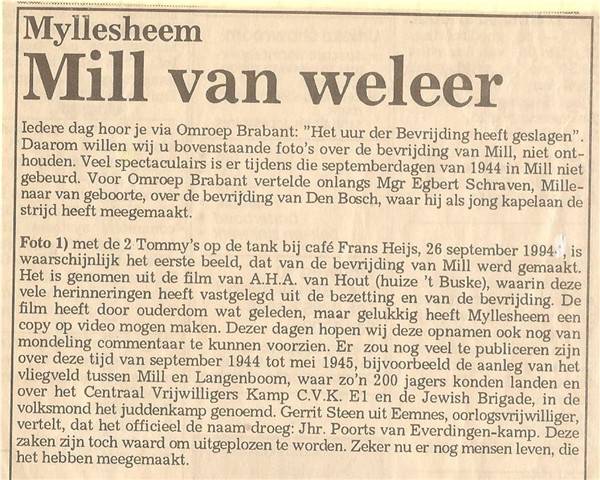 Myllesheem
Mill van weleer

Iedere dag hoor je via Omroep Brabant: "Het uur der Bevrijding heeft geslagen". Daarom willen wij u bovenstaande foto's over de bevrijding van Mill, niet onthouden. Veel spectaculairs is er tijdens die septemberdagen van 1944 in Mill niet gebeurd. Voor Omroep Brabant vertelde onlangs Mgr Egbert Schraven, Millenaar van geboorte, over de bevrijding van Den Bosch, waar hij als jong kapelaan de strijd heeft meegemaakt.

Foto 1) met de 2 Tommy's op de tank bij café Frans Heijs, 26 september 1994, is waarschijnlijk het eerste beeld, dat van de bevrijding van Mill werd gemaakt. Het is genomen uit de film van A.H.A. van Hout (huize 't Buske), waarin deze vele herinneringen heeft vastgelegd uit de bezetting en van de bevrijding. De film heeft door ouderdom wat geleden, maar gelukkig heeft Myllesheem een copy op video mogen maken. Dezer dagen hopen wij deze opnamen ook nog van mondeling commentaar te kunnen voorzien. Er zou nog veel te publiceren zijn over deze tijd van september 1944 tot mei 1945, bijvoorbeeld de aanleg van het vliegveld tussen Mill en Langenboom, waar zo'n 200 jagers konden landen en over het Centraal Vrijwilligers Kamp C.V.K. E1 en de Jewish Brigade, in de volksmond het juddenkamp genoemd. Gerrit Steen uit Eemnes, oorlogsvrijwilliger, vertelt, dat het officieel de naam droeg: Jhr. Poorts van Everdingen-kamp. Deze zaken zijn toch waard om uitgeplozen te worden. Zeker nu er nog mensen leven, die het hebben meegemaakt.